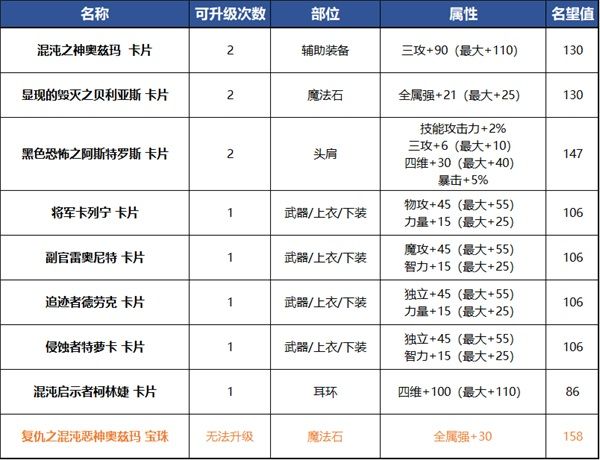 | 名称 | 可升级次数 | 部位 | 属性 | 名望值 |
|---|---|---|---|---|
| 混沌之神奥兹玛 卡片 | 2 | 辅助装备 | 三攻+90（最大+110） | 130 |
| 显现的毁灭之贝利亚斯 卡片 | 2 | 魔法石 | 全属强+21（最大+25） | 130 |
| 黑色恐怖之阿斯特罗斯 卡片 | 2 | 头肩 | 技能攻击力+2% 三攻+6（最大+10） 四维+30（最大+40） 暴击+5% | 147 |
| 将军卡列宁 卡片 | 1 | 武器/上衣/下装 | 物攻+45（最大+55） 力量+15（最大+25） | 106 |
| 副官雷奥尼特 卡片 | 1 | 武器/上衣/下装 | 魔攻+45（最大+55） 智力+15（最大+25） | 106 |
| 追迹者德劳克 卡片 | 1 | 武器/上衣/下装 | 独立+45（最大+55） 力量+15（最大+25） | 106 |
| 侵蚀者特萝卡 卡片 | 1 | 武器/上衣/下装 | 独立+45（最大+55） 智力+15（最大+25） | 106 |
| 混沌启示者柯林婕 卡片 | 1 | 耳环 | 四维+100（最大+110） | 86 |
| 复仇之混沌恶神奥兹玛 宝珠 | 无法升级 | 魔法石 | 全属强+30 | 158 |